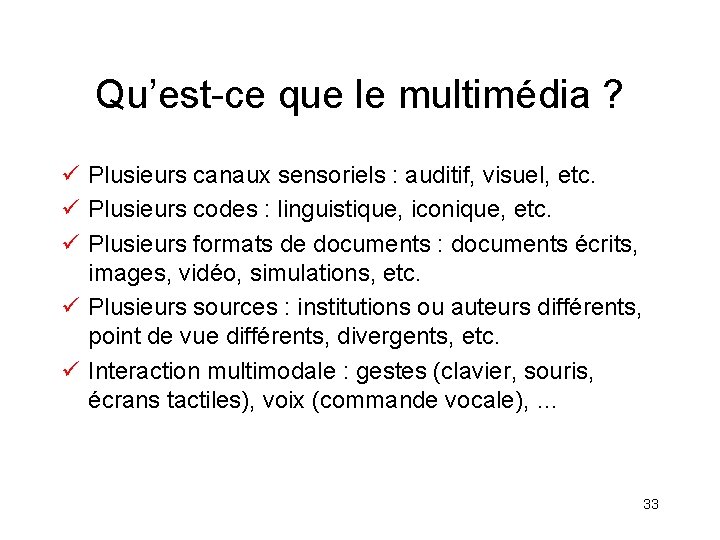 Qu'est-ce que le multimédia ?

✓ Plusieurs canaux sensoriels : auditif, visuel, etc.
✓ Plusieurs codes : linguistique, iconique, etc.
✓ Plusieurs formats de documents : documents écrits, images, vidéo, simulations, etc.
✓ Plusieurs sources : institutions ou auteurs différents, point de vue différents, divergents, etc.
✓ Interaction multimodale : gestes (clavier, souris, écrans tactiles), voix (commande vocale), ...

33